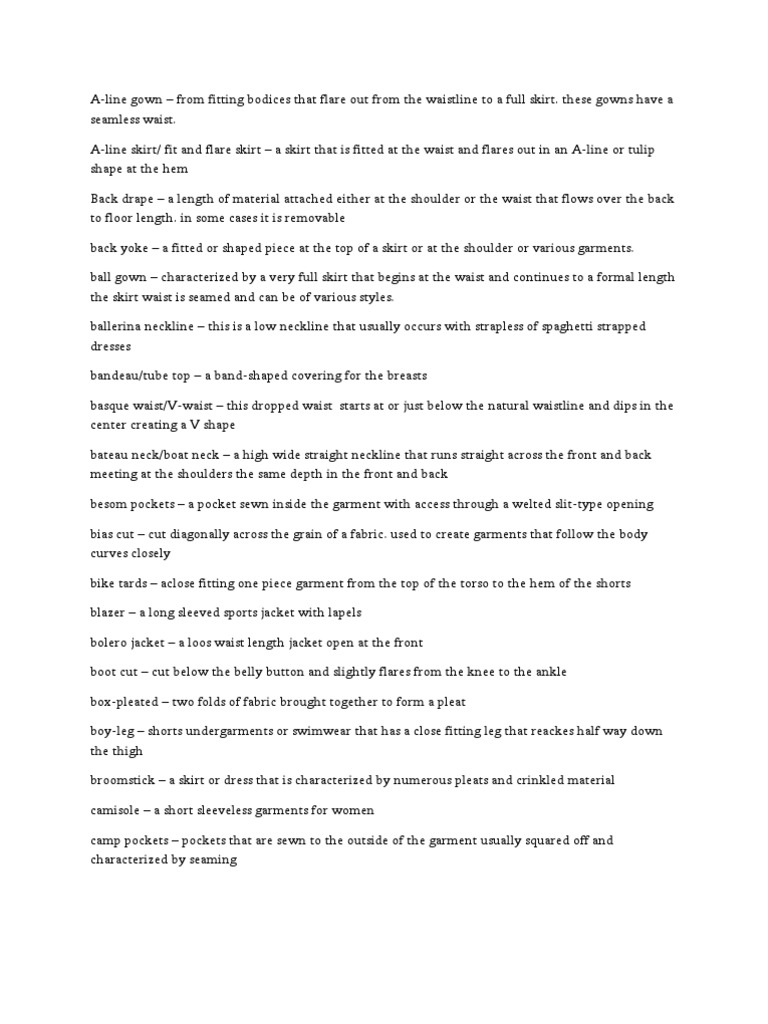 A-line gown – from fitting bodices that flare out from the waistline to a full skirt. these gowns have a seamless waist.

A-line skirt/ fit and flare skirt – a skirt that is fitted at the waist and flares out in an A-line or tulip shape at the hem

Back drape – a length of material attached either at the shoulder or the waist that flows over the back to floor length. in some cases it is removable

back yoke – a fitted or shaped piece at the top of a skirt or at the shoulder or various garments.

ball gown – characterized by a very full skirt that begins at the waist and continues to a formal length the skirt waist is seamed and can be of various styles.

ballerina neckline – this is a low neckline that usually occurs with strapless of spaghetti strapped dresses

bandeau/tube top – a band-shaped covering for the breasts

basque waist/V-waist – this dropped waist starts at or just below the natural waistline and dips in the center creating a V shape

bateau neck/boat neck – a high wide straight neckline that runs straight across the front and back meeting at the shoulders the same depth in the front and back

besom pockets – a pocket sewn inside the garment with access through a welted slit-type opening

bias cut – cut diagonally across the grain of a fabric. used to create garments that follow the body curves closely

bike tards – aclose fitting one piece garment from the top of the torso to the hem of the shorts

blazer – a long sleeved sports jacket with lapels

bolero jacket – a loos waist length jacket open at the front

boot cut – cut below the belly button and slightly flares from the knee to the ankle

box-pleated – two folds of fabric brought together to form a pleat

boy-leg – shorts undergarments or swimwear that has a close fitting leg that reackes half way down the thigh

broomstick – a skirt or dress that is characterized by numerous pleats and crinkled material

camisole – a short sleeveless garments for women

camp pockets – pockets that are sewn to the outside of the garment usually squared off and characterized by seaming